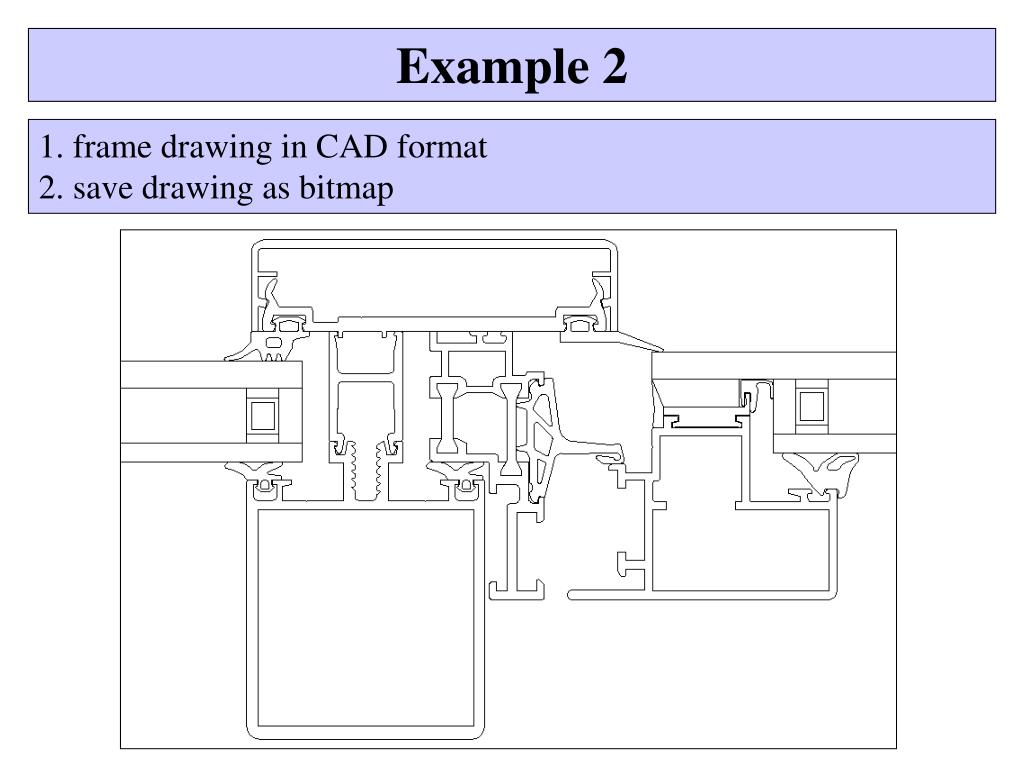 Example 2

1. frame drawing in CAD format
2. save drawing as bitmap